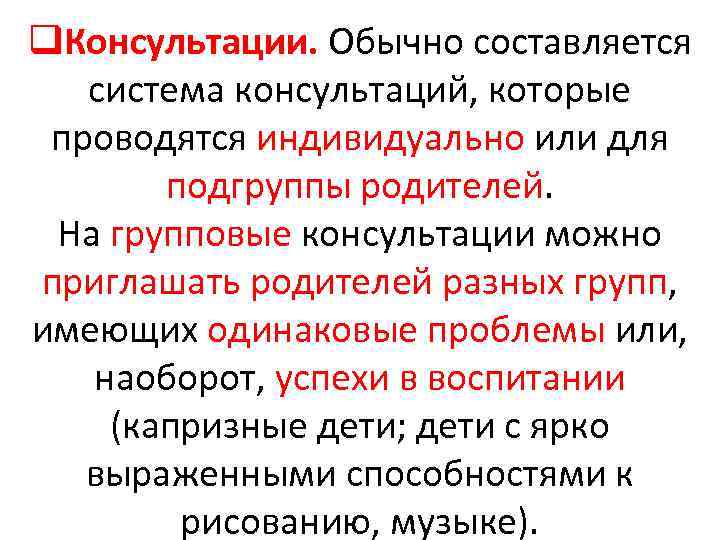 ❑Консультации. Обычно составляется система консультаций, которые проводятся индивидуально или для подгруппы родителей.
На групповые консультации можно приглашать родителей разных групп, имеющих одинаковые проблемы или, наоборот, успехи в воспитании (капризные дети; дети с ярко выраженными способностями к рисованию, музыке).